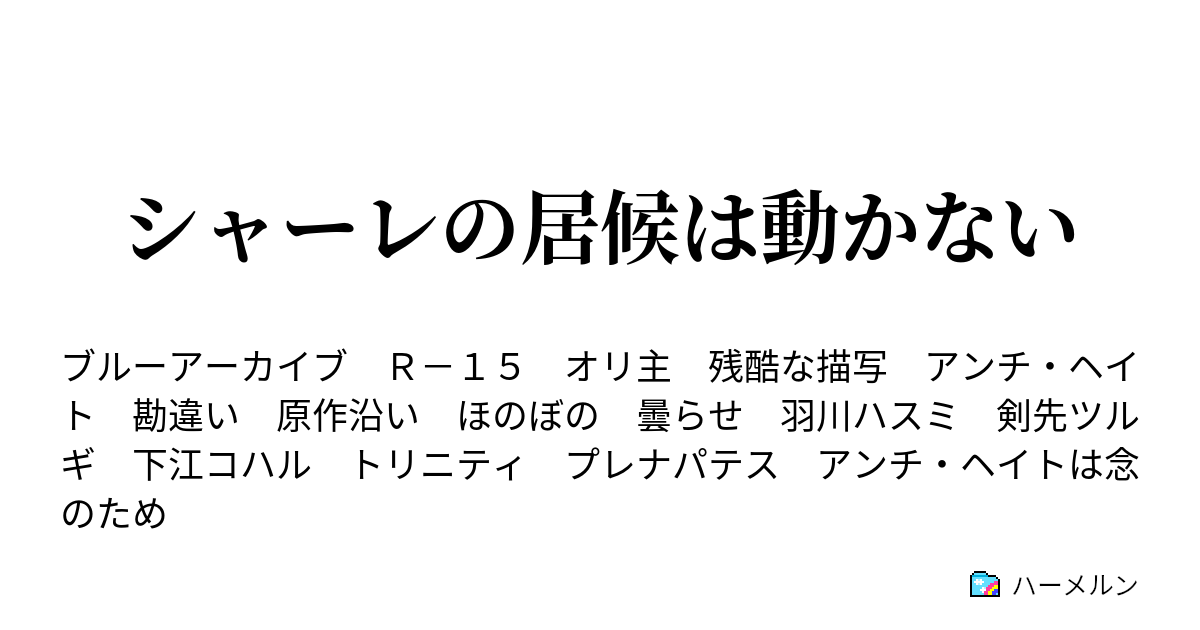 シャーレの居候は動かない

ブルーアーカイブ　Ｒ－１５　オリ主　残酷な描写　アンチ・ヘイト　勘違い　原作沿い　ほのぼの　曇らせ　羽川ハスミ　剣先ツルギ　下江コハル　トリニティ　プレナパテス　アンチ・ヘイトは念のため

ハーメルン